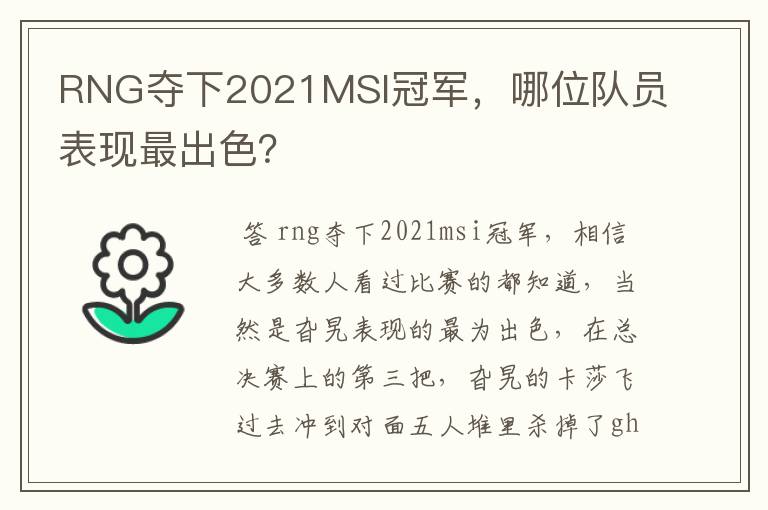 RNG夺下2021MSI冠军，哪位队员表现最出色？

答 rng夺下2021msi冠军，相信大多数人看过比赛的都知道，当然是旮旯表现的最为出色，在总决赛上的第三把，旮旯的卡莎飞过去冲到对面五人堆里杀掉了gh